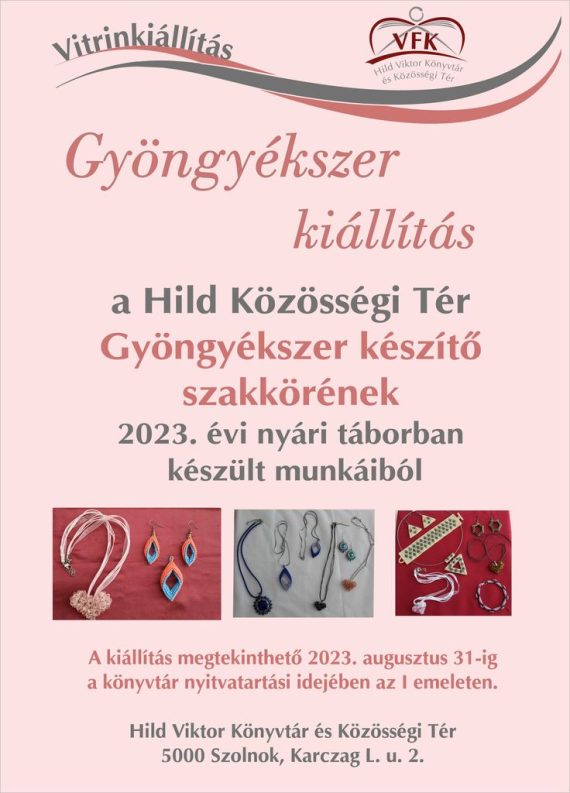 Vitrinkiállítás

VFK
Hild Viktor Könyvtár és Közösségi Tér

Gyöngyékszer kiállítás

a Hild Közösségi Tér
Gyöngyékszer készítő szakkörének
2023. évi nyári táborban készült munkáiból

A kiállítás megtekinthető 2023. augusztus 31-ig a könyvtár nyitvatartási idejében az I emeleten.

Hild Viktor Könyvtár és Közösségi Tér
5000 Szolnok, Karczag L. u. 2.